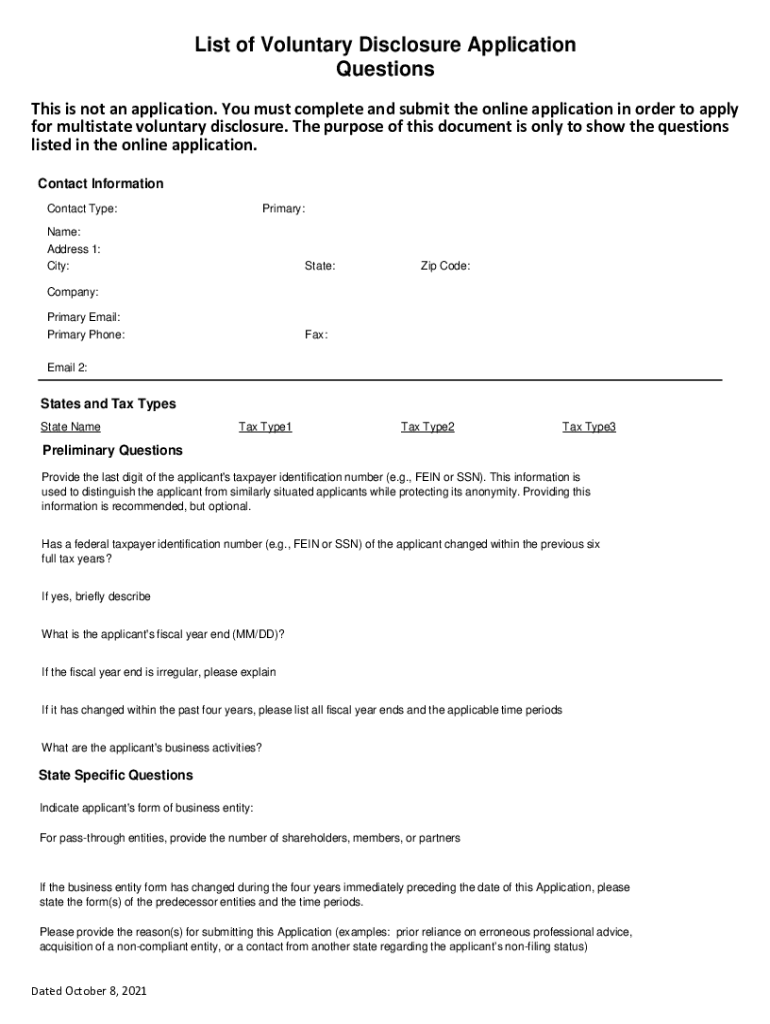 List of Voluntary Disclosure Application Questions

This is not an application. You must complete and submit the online application in order to apply for multistate voluntary disclosure. The purpose of this document is only to show the questions listed in the online application.

Contact Information

Contact Type: Primary:

Name:
Address 1:
City: State: Zip Code:

Company:

Primary Email:
Primary Phone: Fax:

Email 2:

States and Tax Types

State Name Tax Type1 Tax Type2 Tax Type3

Preliminary Questions

Provide the last digit of the applicant's taxpayer identification number (e.g., FEIN or SSN). This information is used to distinguish the applicant from similarly situated applicants while protecting its anonymity. Providing this information is recommended, but optional.

Has a federal taxpayer identification number (e.g., FEIN or SSN) of the applicant changed within the previous six full tax years?

If yes, briefly describe

What is the applicant's fiscal year end (MM/DD)?

If the fiscal year end is irregular, please explain

If it has changed within the past four years, please list all fiscal year ends and the applicable time periods

What are the applicant's business activities?

State Specific Questions

Indicate applicant's form of business entity:

For pass-through entities, provide the number of shareholders, members, or partners

If the business entity form has changed during the four years immediately preceding the date of this Application, please state the form(s) of the predecessor entities and the time periods.

Please provide the reason(s) for submitting this Application (examples: prior reliance on erroneous professional advice, acquisition of a non-compliant entity, or a contact from another state regarding the applicant's non-filing status)

Dated October 8, 2021